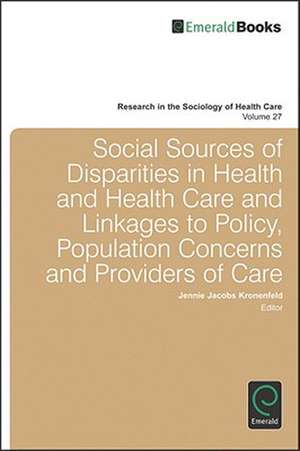 EmeraldBooks

Research in the Sociology of Health Care
Volume 27

Social Sources of Disparities in Health and Health Care and Linkages to Policy, Population Concerns and Providers of Care

Jennie Jacobs Kronenfeld
Editor

Emerald